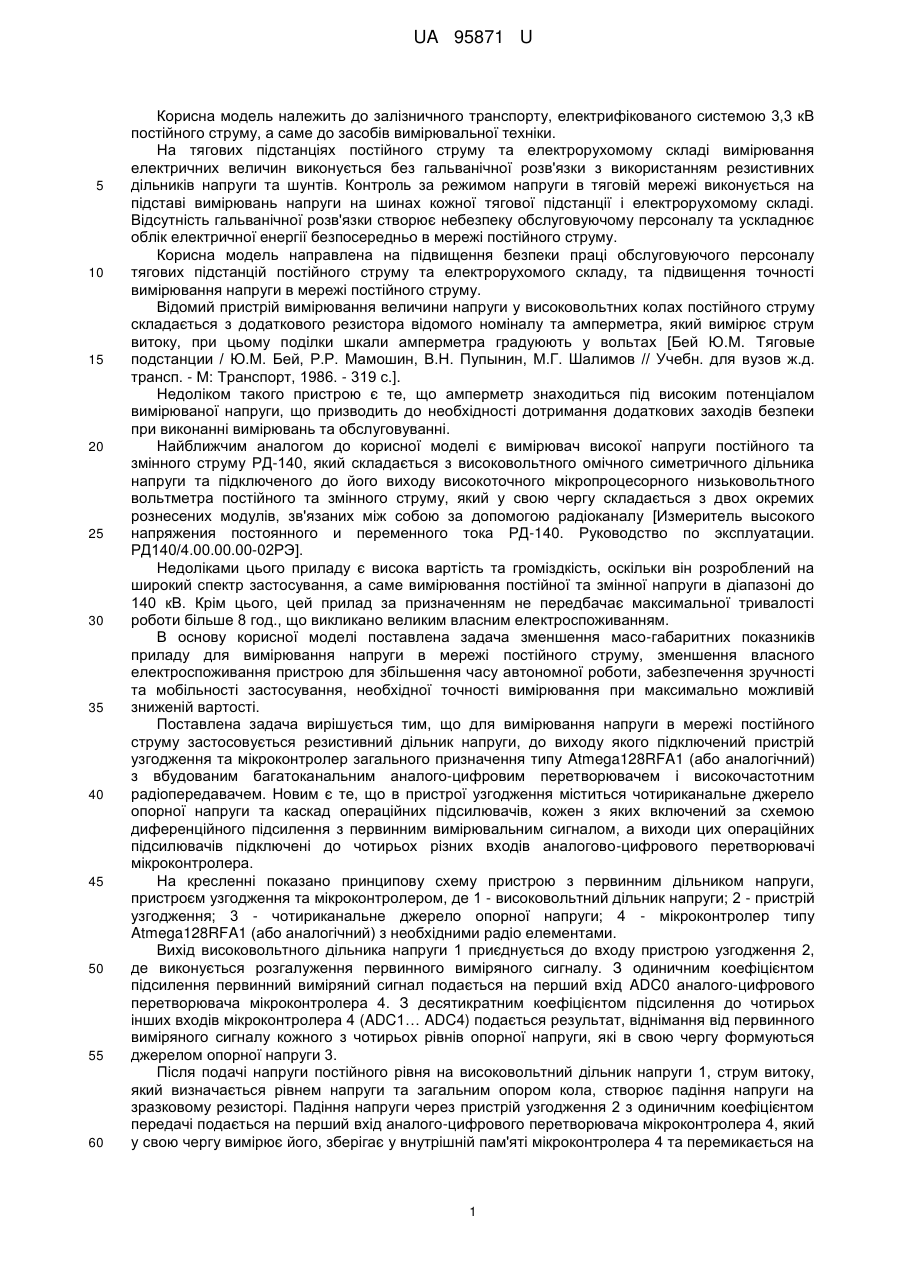 UA 95871 U

Корисна модель належить до залізничного транспорту, електрифікованого системою 3,3 кВ постійного струму, а саме до засобів вимірювальної техніки.

На тягових підстанціях постійного струму та електрорухомому складі вимірювання електричних величин виконується без гальванічної розв'язки з використанням резистивних 5 дільників напруги та шунтів. Контроль за режимом напруги в тяговій мережі виконується на підставі вимірювань напруги на шинах кожної тягової підстанції і електрорухомому складі. Відсутність гальванічної розв'язки створює небезпеку обслуговуючому персоналу та ускладнює облік електричної енергії безпосередньо в мережі постійного струму.

Корисна модель направлена на підвищення безпеки праці обслуговуючого персоналу 10 тягових підстанцій постійного струму та електрорухомого складу, та підвищення точності вимірювання напруги в мережі постійного струму.

Відомий пристрій вимірювання величини напруги у високовольтних колах постійного струму складається з додаткового резистора відомого номіналу та амперметра, який вимірює струм витоку, при цьому поділки шкали амперметра градуюють у вольтах [Бей Ю.М. Тяговые 15 подстанции / Ю.М. Бей, Р.Р. Мамошин, В.Н. Пупынин, М.Г. Шалимов // Учебн. для вузов ж.д. трансп. - М: Транспорт, 1986. - 319 с.].

Недоліком такого пристрою є те, що амперметр знаходиться під високим потенціалом вимірюваної напруги, що призводить до необхідності дотримання додаткових заходів безпеки при виконанні вимірювань та обслуговуванні.

20 Найближчим аналогом до корисної моделі є вимірювач високої напруги постійного та змінного струму РД-140, який складається з високовольтного омічного симетричного дільника напруги та підключеного до його виходу високоточного мікропроцесорного низьковольтного вольтметра постійного та змінного струму, який у свою чергу складається з двох окремих рознесених модулів, зв'язаних між собою за допомогою радіоканалу [Измеритель высокого 25 напряжения постоянного и переменного тока РД-140. Руководство по эксплуатации. РД140/4.00.00.00-02РЭ].

Недоліками цього приладу є висока вартість та громіздкість, оскільки він розроблений на широкий спектр застосування, а саме вимірювання постійної та змінної напруги в діапазоні до 140 кВ. Крім цього, цей прилад за призначенням не передбачає максимальної тривалості 30 роботи більше 8 год., що викликано великим власним електроспоживанням.

В основу корисної моделі поставлена задача зменшення масо-габаритних показників приладу для вимірювання напруги в мережі постійного струму, зменшення власного електроспоживання пристрою для збільшення часу автономної роботи, забезпечення зручності та мобільності застосування, необхідної точності вимірювання при максимально можливій 35 зниженій вартості.

Поставлена задача вирішується тим, що для вимірювання напруги в мережі постійного струму застосовується резистивний дільник напруги, до виходу якого підключений пристрій узгодження та мікроконтролер загального призначення типу Atmega128RFA1 (або аналогічний) з вбудованим багатоканальним аналого-цифровим перетворювачем і високочастотним 40 радіопередавачем. Новим є те, що в пристрої узгодження міститься чотириканальне джерело опорної напруги та каскад операційних підсилювачів, кожен з яких включений за схемою диференційного підсилення з первинним вимірювальним сигналом, а виходи цих операційних підсилювачів підключені до чотирьох різних входів аналогово-цифрового перетворювачі мікроконтролера.

45 На кресленні показано принципову схему пристрою з первинним дільником напруги, пристроєм узгодження та мікроконтролером, де 1 - високовольтний дільник напруги; 2 - пристрій узгодження; 3 - чотириканальне джерело опорної напруги; 4 - мікроконтролер типу Atmega128RFA1 (або аналогічний) з необхідними радіо елементами.

Вихід високовольтного дільника напруги 1 приєднується до входу пристрою узгодження 2, 50 де виконується розгалуження первинного виміряного сигналу. З одиничним коефіцієнтом підсилення первинний виміряний сигнал подається на перший вхід ADC0 аналого-цифрового перетворювача мікроконтролера 4. З десятикратним коефіцієнтом підсилення до чотирьох інших входів мікроконтролера 4 (ADC1... ADC4) подається результат, віднімання від первинного виміряного сигналу кожного з чотирьох рівнів опорної напруги, які в свою чергу формуються 55 джерелом опорної напруги 3.

Після подачі напруги постійного рівня на високовольтний дільник напруги 1, струм витоку, який визначається рівнем напруги та загальним опором кола, створює падіння напруги на зразковому резисторі. Падіння напруги через пристрій узгодження 2 з одиничним коефіцієнтом передачі подається на перший вхід аналого-цифрового перетворювача мікроконтролера 4, який 60 у свою чергу вимірює його, зберігає у внутрішній пам'яті мікроконтролера 4 та перемикається на

1